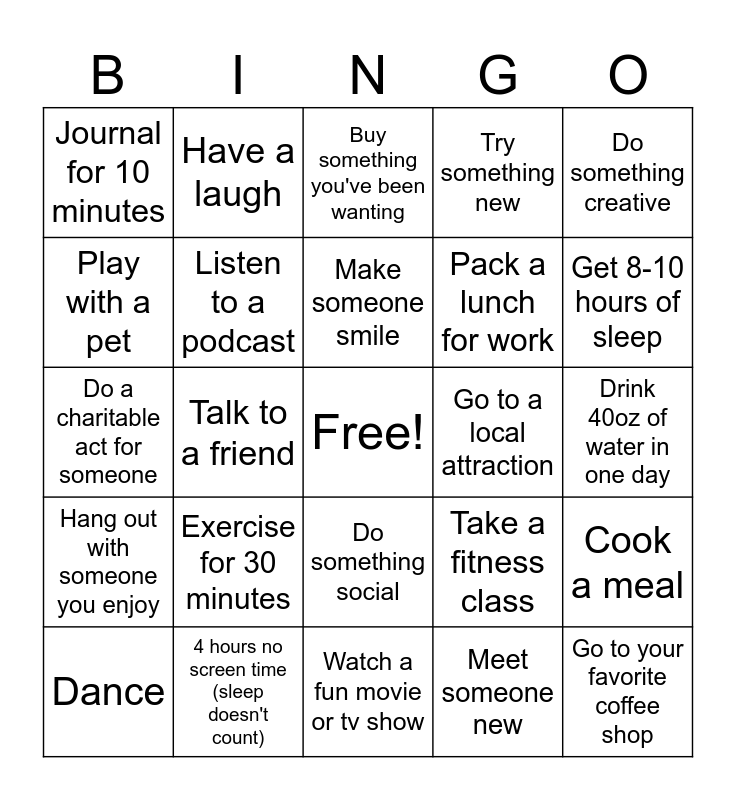 | B | I | N | G | O |
|---|---|---|---|---|
| Journal for 10 minutes | Have a laugh | Buy something you've been wanting | Try something new | Do something creative |
| Play with a pet | Listen to a podcast | Make someone smile | Pack a lunch for work | Get 8-10 hours of sleep |
| Do a charitable act for someone | Talk to a friend | Free! | Go to a local attraction | Drink 40oz of water in one day |
| Hang out with someone you enjoy | Exercise for 30 minutes | Do something social | Take a fitness class | Cook a meal |
| Dance | 4 hours no screen time (sleep doesn't count) | Watch a fun movie or tv show | Meet someone new | Go to your favorite coffee shop |